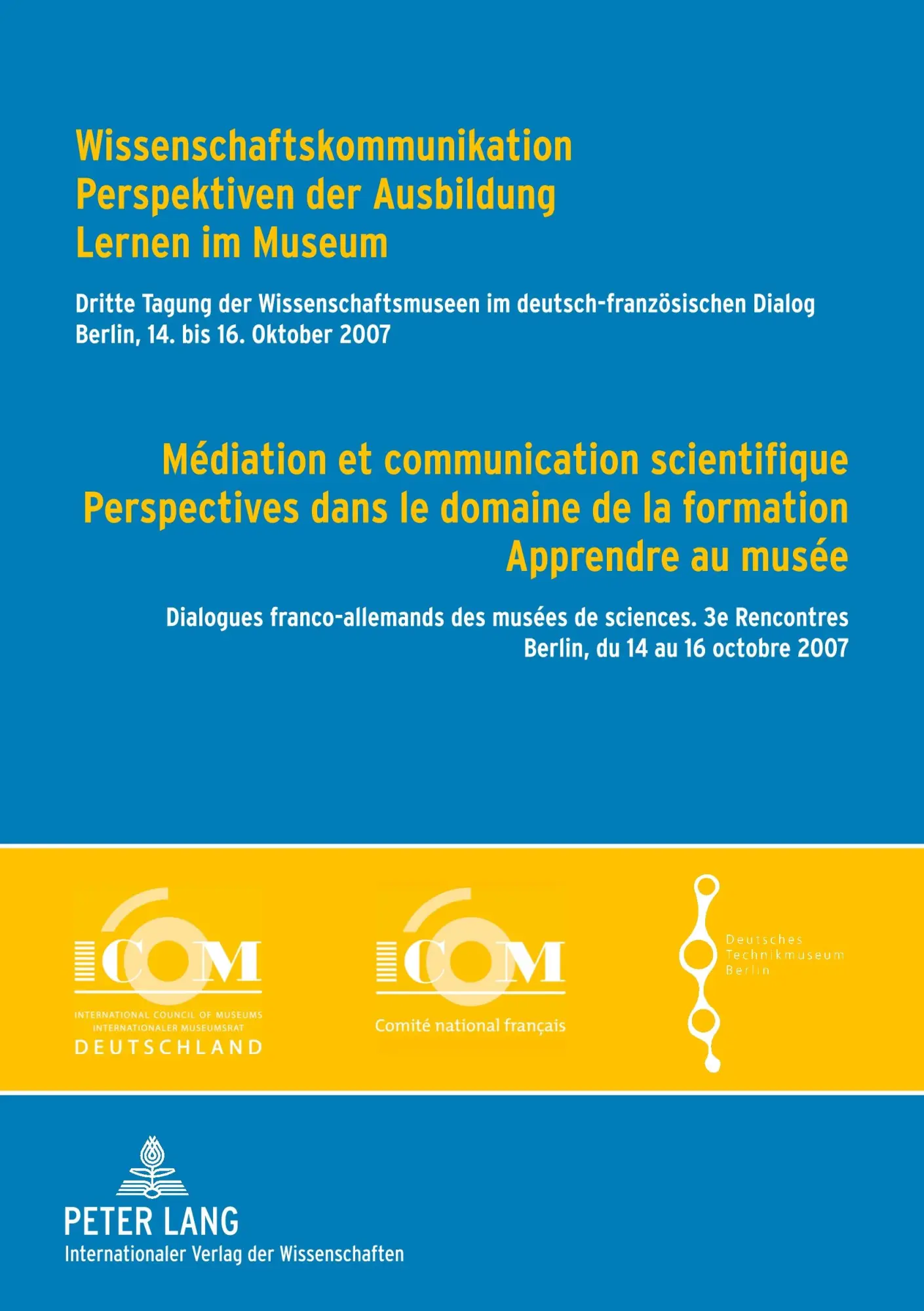 Wissenschaftskommunikation
Perspektiven der Ausbildung
Lernen im Museum

Dritte Tagung der Wissenschaftsmuseen im deutsch-französischen Dialog
Berlin, 14. bis 16. Oktober 2007

Médiation et communication scientifique
Perspectives dans le domaine de la formation
Apprendre au musée

Dialogues franco-allemands des musées de sciences. 3e Rencontres
Berlin, du 14 au 16 octobre 2007

ICOM
INTERNATIONAL COUNCIL OF MUSEUMS
INTERNATIONALER MUSEUMSRAT
DEUTSCHLAND

ICOM
Comité national français

Deutsches
Technikmuseum
Berlin

PETER LANG
Internationaler Verlag der Wissenschaften